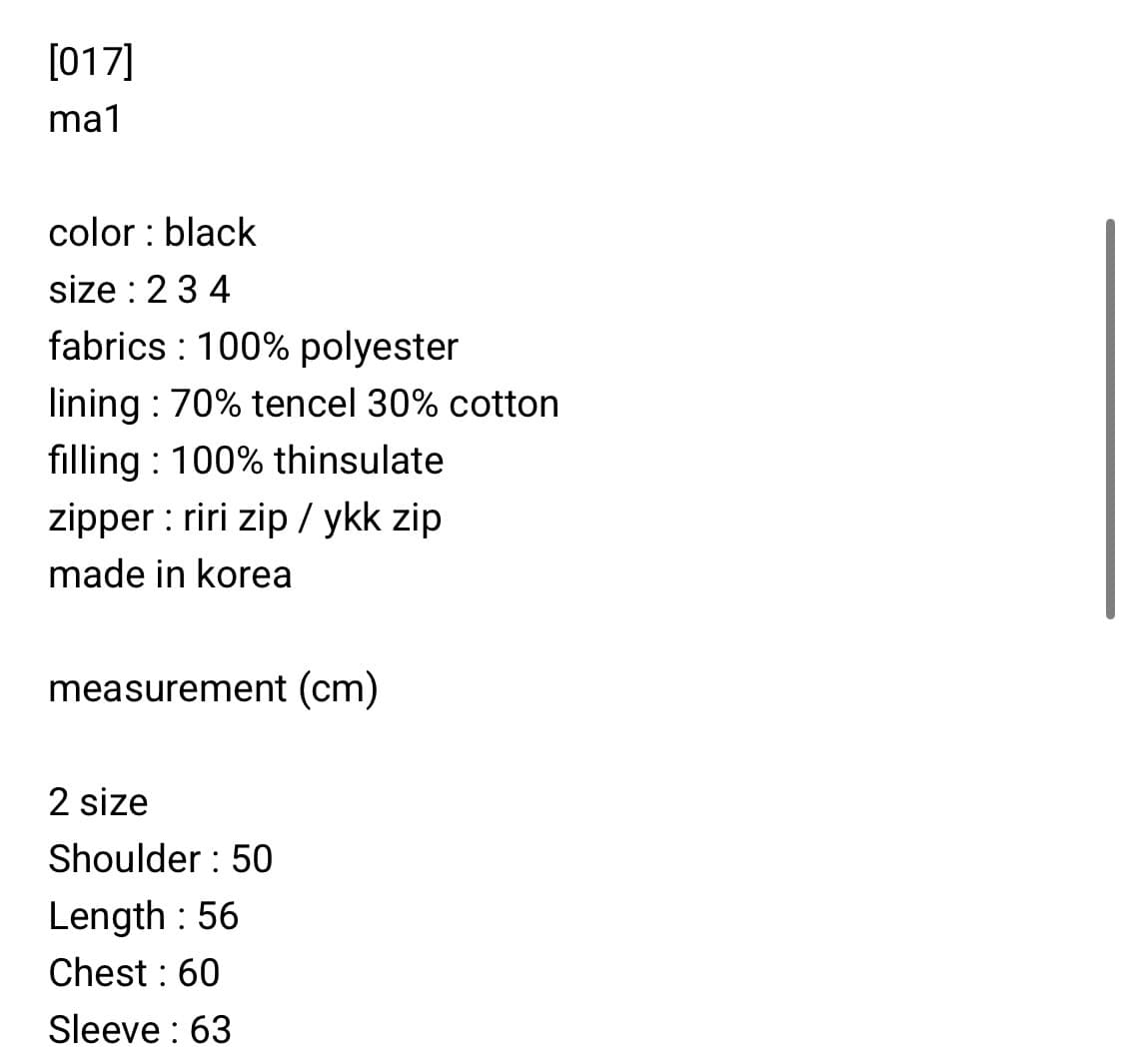 [017]
ma1

color : black
size : 2 3 4
fabrics : 100% polyester
lining : 70% tencel 30% cotton
filling : 100% thinsulate
zipper : riri zip / ykk zip
made in korea

measurement (cm)

2 size
Shoulder : 50
Length : 56
Chest : 60
Sleeve : 63